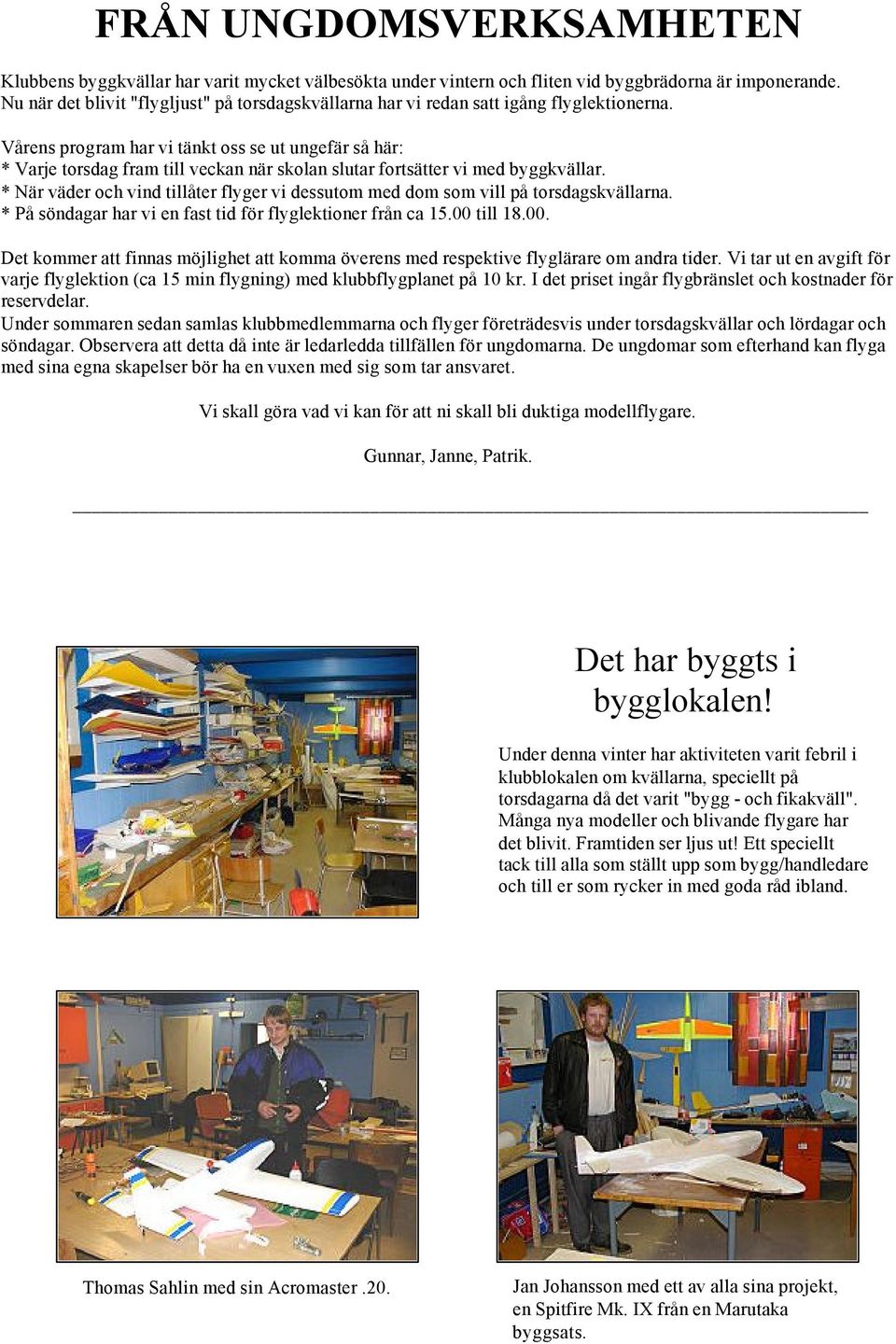 FRÅN UNGDOMSVERKSAMHETEN

Klubbens byggkvällar har varit mycket välbesökta under vintern och fliten vid byggbrädorna är imponerande. Nu när det blivit "flygljust" på torsdagskvällarna har vi redan satt igång flyglektionerna.

Vårens program har vi tänkt oss se ut ungefär så här:
* Varje torsdag fram till veckan när skolan slutar fortsätter vi med byggkvällar.
* När väder och vind tillåter flyger vi dessutom med dom som vill på torsdagskvällarna.
* På söndagar har vi en fast tid för flyglektioner från ca 15.00 till 18.00.

Det kommer att finnas möjlighet att komma överens med respektive flyglärare om andra tider. Vi tar ut en avgift för varje flyglektion (ca 15 min flygning) med klubbflygplanet på 10 kr. I det priset ingår flygbränslet och kostnader för reservdelar.
Under sommaren sedan samlas klubbmedlemmarna och flyger företrädesvis under torsdagskvällar och lördagar och söndagar. Observera att detta då inte är ledarledda tillfällen för ungdomarna. De ungdomar som efterhand kan flyga med sina egna skapelser bör ha en vuxen med sig som tar ansvaret.

Vi skall göra vad vi kan för att ni skall bli duktiga modellflygare.

Gunnar, Janne, Patrik.

Det har byggts i bygglokalen!

Under denna vinter har aktiviteten varit febril i klubblokalen om kvällarna, speciellt på torsdagarna då det varit "bygg - och fikakväll". Många nya modeller och blivande flygare har det blivit. Framtiden ser ljus ut! Ett speciellt tack till alla som ställt upp som bygg/handledare och till er som rycker in med goda råd ibland.

Thomas Sahlin med sin Acromaster .20.

Jan Johansson med ett av alla sina projekt, en Spitfire Mk. IX från en Marutaka byggsats.